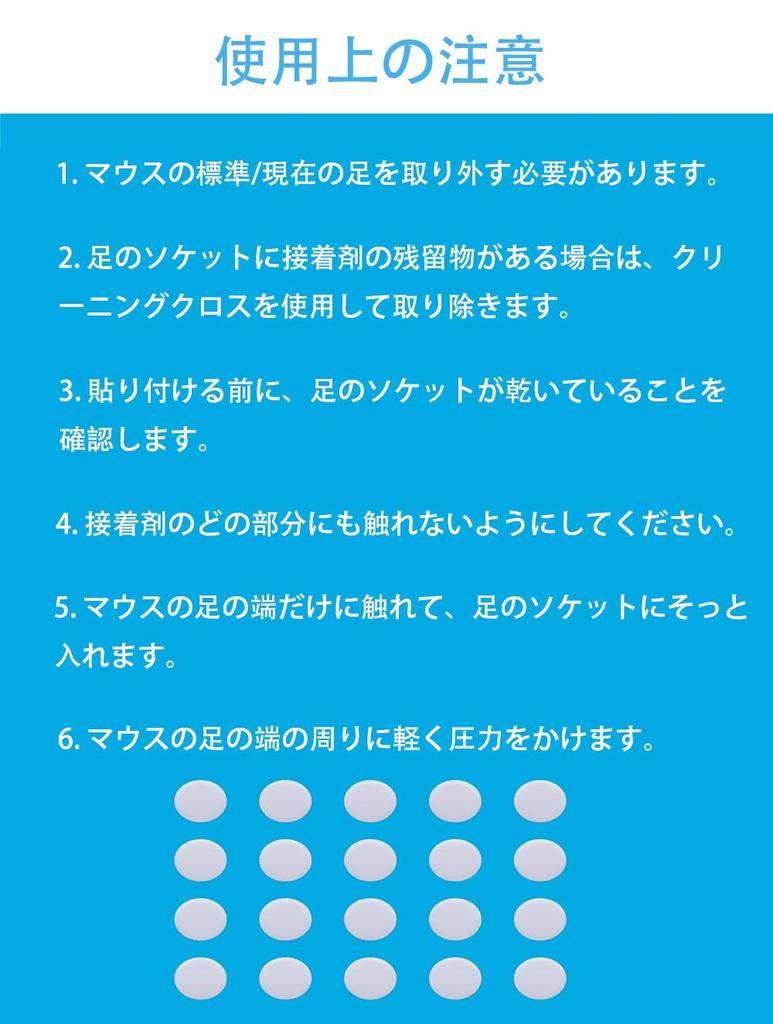 使用上の注意

1. マウスの標準/現在の足を取り外す必要があります。

2. 足のソケットに接着剤の残留物がある場合は、クリーニングクロスを使用して取り除きます。

3. 貼り付ける前に、足のソケットが乾いていることを確認します。

4. 接着剤のどの部分にも触れないようにしてください。

5. マウスの足の端だけに触れて、足のソケットにそっと入れます。

6. マウスの足の端の周りに軽く圧力をかけます。